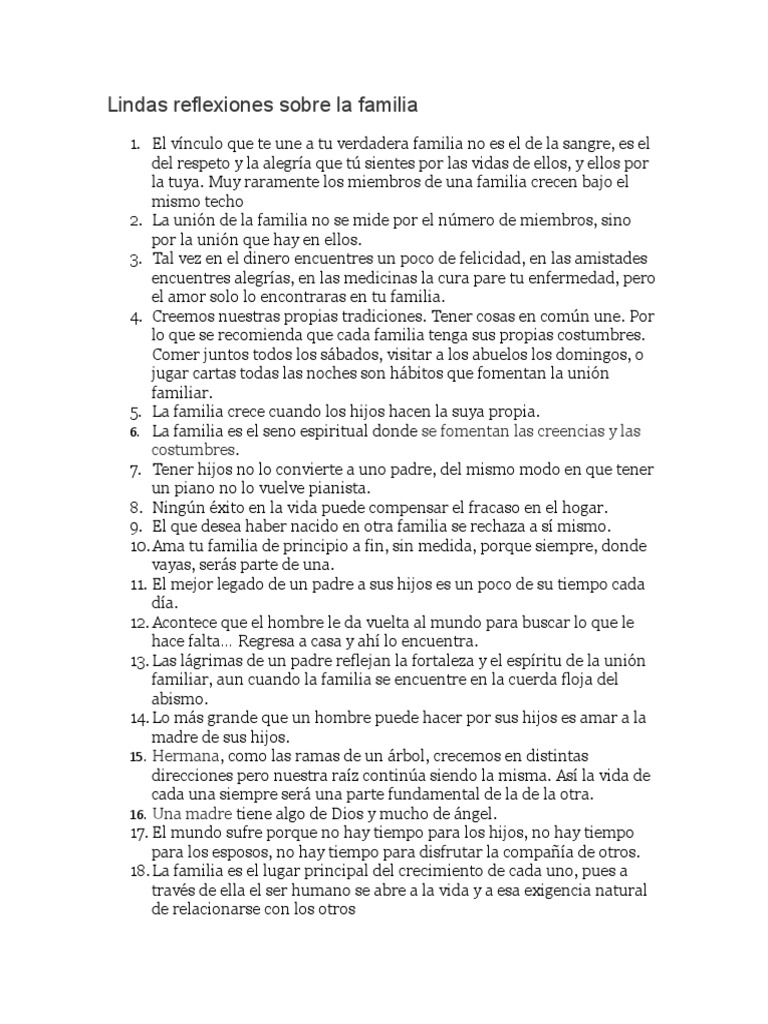 Lindas reflexiones sobre la familia

1. El vínculo que te une a tu verdadera familia no es el de la sangre, es el del respeto y la alegría que tú sientes por las vidas de ellos, y ellos por la tuya. Muy raramente los miembros de una familia crecen bajo el mismo techo
2. La unión de la familia no se mide por el número de miembros, sino por la unión que hay en ellos.
3. Tal vez en el dinero encuentres un poco de felicidad, en las amistades encuentres alegrías, en las medicinas la cura pare tu enfermedad, pero el amor solo lo encontraras en tu familia.
4. Creemos nuestras propias tradiciones. Tener cosas en común une. Por lo que se recomienda que cada familia tenga sus propias costumbres. Comer juntos todos los sábados, visitar a los abuelos los domingos, o jugar cartas todas las noches son hábitos que fomentan la unión familiar.
5. La familia crece cuando los hijos hacen la suya propia.
6. La familia es el seno espiritual donde se fomentan las creencias y las costumbres.
7. Tener hijos no lo convierte a uno padre, del mismo modo en que tener un piano no lo vuelve pianista.
8. Ningún éxito en la vida puede compensar el fracaso en el hogar.
9. El que desea haber nacido en otra familia se rechaza a sí mismo.
10. Ama tu familia de principio a fin, sin medida, porque siempre, donde vayas, serás parte de una.
11. El mejor legado de un padre a sus hijos es un poco de su tiempo cada día.
12. Acontece que el hombre le da vuelta al mundo para buscar lo que le hace falta… Regresa a casa y ahí lo encuentra.
13. Las lágrimas de un padre reflejan la fortaleza y el espíritu de la unión familiar, aun cuando la familia se encuentre en la cuerda floja del abismo.
14. Lo más grande que un hombre puede hacer por sus hijos es amar a la madre de sus hijos.
15. Hermana, como las ramas de un árbol, crecemos en distintas direcciones pero nuestra raíz continúa siendo la misma. Así la vida de cada una siempre será una parte fundamental de la de la otra.
16. Una madre tiene algo de Dios y mucho de ángel.
17. El mundo sufre porque no hay tiempo para los hijos, no hay tiempo para los esposos, no hay tiempo para disfrutar la compañía de otros.
18. La familia es el lugar principal del crecimiento de cada uno, pues a través de ella el ser humano se abre a la vida y a esa exigencia natural de relacionarse con los otros